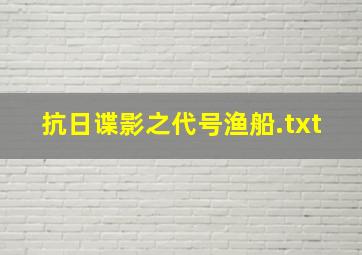 抗日谍影之代号渔船.txt